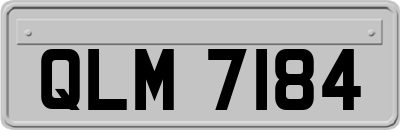 QLM 7184